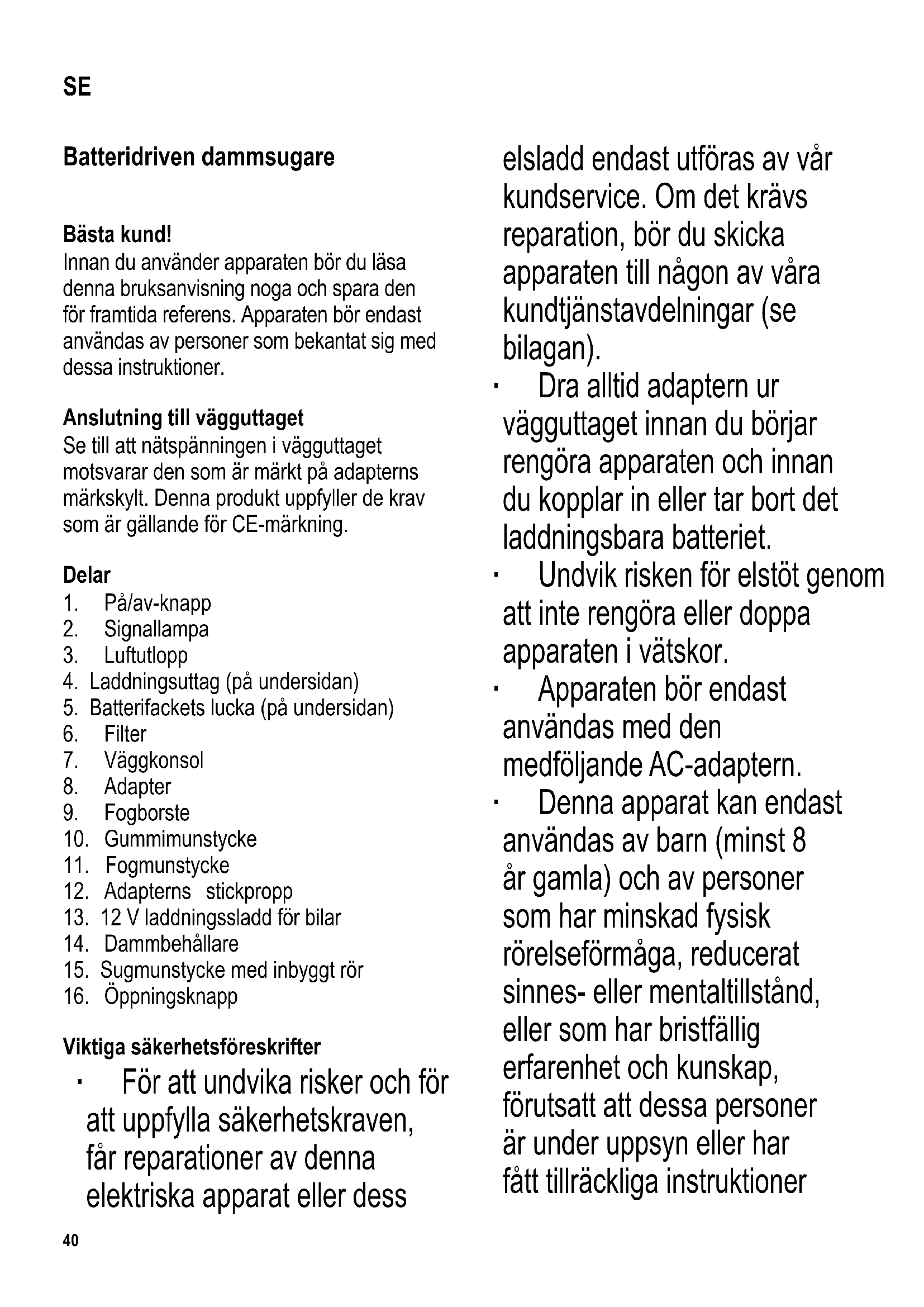 SE

Batteridriven dammsugare

Bästa kund!
Innan du använder apparaten bör du läsa denna bruksanvisning noga och spara den för framtida referens. Apparaten bör endast användas av personer som bekantat sig med dessa instruktioner.

Anslutning till vägguttaget
Se till att nätspänningen i vägguttaget motsvarar den som är märkt på adapterns märkskylt. Denna produkt uppfyller de krav som är gällande för CE-märkning.

Delar
1. På/av-knapp
2. Signallampa
3. Luftutlopp
4. Laddningsuttag (på undersidan)
5. Batterifackets lucka (på undersidan)
6. Filter
7. Väggkonsol
8. Adapter
9. Fogborste
10. Gummimunstycke
11. Fogmunstycke
12. Adapterns stickpropp
13. 12 V laddningssladd för bilar
14. Dammbehållare
15. Sugmunstycke med inbyggt rör
16. Öppningsknapp

Viktiga säkerhetsföreskrifter
· För att undvika risker och för att uppfylla säkerhetskraven, får reparationer av denna elektriska apparat eller dess elsladd endast utföras av vår kundservice. Om det krävs reparation, bör du skicka apparaten till någon av våra kundtjänstavdelningar (se bilagan).
· Dra alltid adaptern ur vägguttaget innan du börjar rengöra apparaten och innan du kopplar in eller tar bort det laddningsbara batteriet.
· Undvik risken för elstöt genom att inte rengöra eller doppa apparaten i vätskor.
· Apparaten bör endast användas med den medföljande AC-adaptern.
· Denna apparat kan endast användas av barn (minst 8 år gamla) och av personer som har minskad fysisk rörelseförmåga, reducerat sinnes- eller mentaltillstånd, eller som har bristfällig erfarenhet och kunskap, förutsatt att dessa personer är under uppsyn eller har fått tillräckliga instruktioner

40